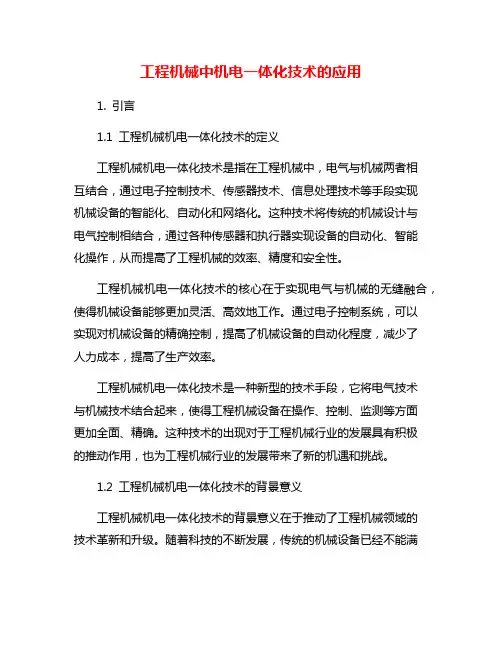 工程机械中机电一体化技术的应用

1. 引言

1.1 工程机械机电一体化技术的定义

工程机械机电一体化技术是指在工程机械中，电气与机械两者相互结合，通过电子控制技术、传感器技术、信息处理技术等手段实现机械设备的智能化、自动化和网络化。这种技术将传统的机械设计与电气控制相结合，通过各种传感器和执行器实现设备的自动化、智能化操作，从而提高了工程机械的效率、精度和安全性。

工程机械机电一体化技术的核心在于实现电气与机械的无缝融合，使得机械设备能够更加灵活、高效地工作。通过电子控制系统，可以实现对机械设备的精确控制，提高了机械设备的自动化程度，减少了人力成本，提高了生产效率。

工程机械机电一体化技术是一种新型的技术手段，它将电气技术与机械技术结合起来，使得工程机械设备在操作、控制、监测等方面更加全面、精确。这种技术的出现对于工程机械行业的发展具有积极的推动作用，也为工程机械行业的发展带来了新的机遇和挑战。

1.2 工程机械机电一体化技术的背景意义

工程机械机电一体化技术的背景意义在于推动了工程机械领域的技术革新和升级。随着科技的不断发展，传统的机械设备已经不能满